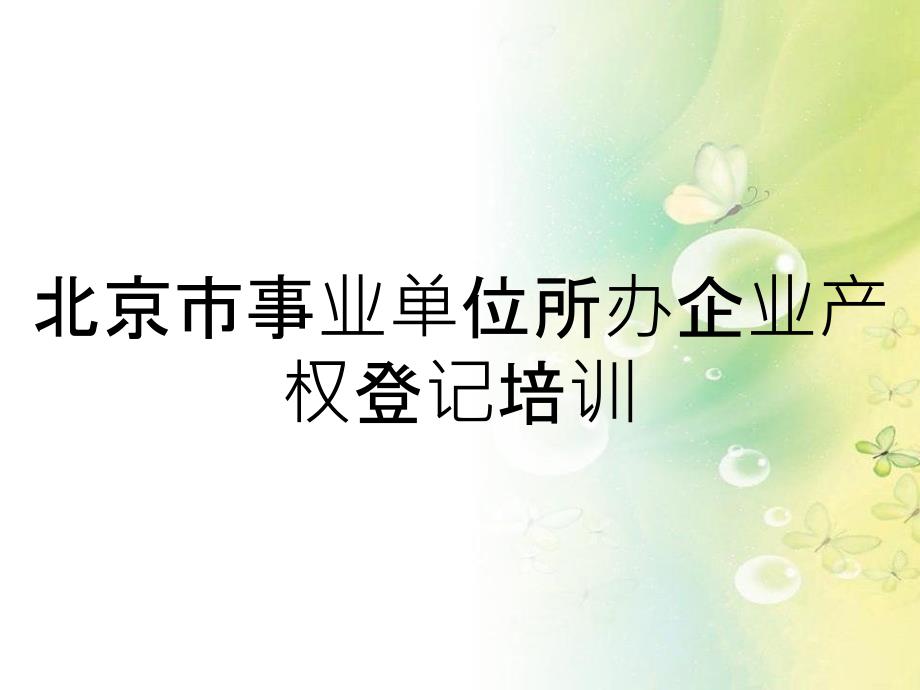 北京市事业单位所办企业产权登记培训